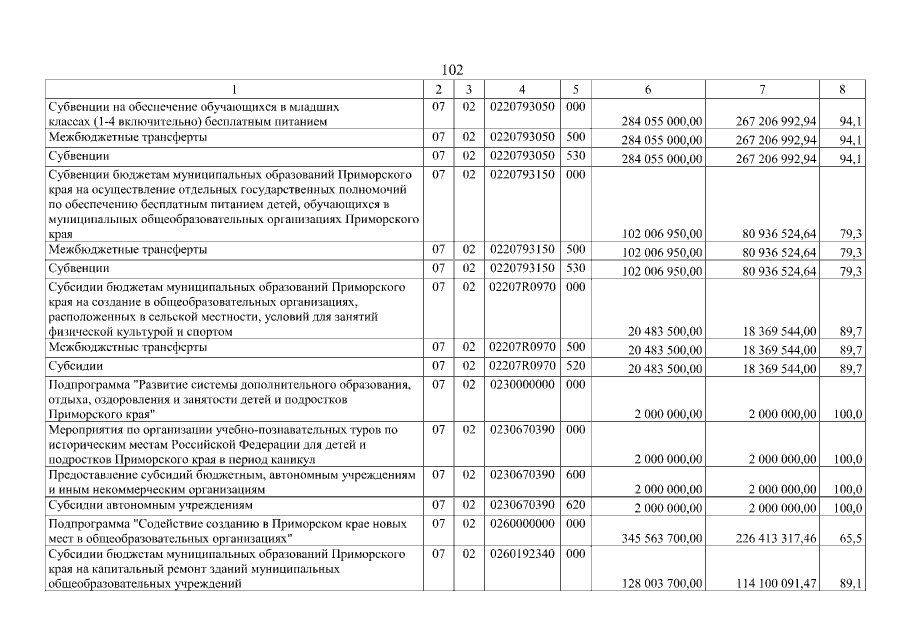 102

| 1 | 2 | 3 | 4 | 5 | 6 | 7 | 8 |
|---|---|---|---|---|---|---|---|
| Субвенции на обеспечение обучающихся в младших классах (1-4 включительно) бесплатным питанием | 07 | 02 | 0220793050 | 000 | 284 055 000,00 | 267 206 992,94 | 94,1 |
| Межбюджетные трансферты | 07 | 02 | 0220793050 | 500 | 284 055 000,00 | 267 206 992,94 | 94,1 |
| Субвенции | 07 | 02 | 0220793050 | 530 | 284 055 000,00 | 267 206 992,94 | 94,1 |
| Субвенции бюджетам муниципальных образований Приморского края на осуществление отдельных государственных полномочий по обеспечению бесплатным питанием детей, обучающихся в муниципальных общеобразовательных организациях Приморского края | 07 | 02 | 0220793150 | 000 | 102 006 950,00 | 80 936 524,64 | 79,3 |
| Межбюджетные трансферты | 07 | 02 | 0220793150 | 500 | 102 006 950,00 | 80 936 524,64 | 79,3 |
| Субвенции | 07 | 02 | 0220793150 | 530 | 102 006 950,00 | 80 936 524,64 | 79,3 |
| Субсидии бюджетам муниципальных образований Приморского края на создание в общеобразовательных организациях, расположенных в сельской местности, условий для занятий физической культурой и спортом | 07 | 02 | 02207R0970 | 000 | 20 483 500,00 | 18 369 544,00 | 89,7 |
| Межбюджетные трансферты | 07 | 02 | 02207R0970 | 500 | 20 483 500,00 | 18 369 544,00 | 89,7 |
| Субсидии | 07 | 02 | 02207R0970 | 520 | 20 483 500,00 | 18 369 544,00 | 89,7 |
| Подпрограмма "Развитие системы дополнительного образования, отдыха, оздоровления и занятости детей и подростков Приморского края" | 07 | 02 | 0230000000 | 000 | 2 000 000,00 | 2 000 000,00 | 100,0 |
| Мероприятия по организации учебно-познавательных туров по историческим местам Российской Федерации для детей и подростков Приморского края в период каникул | 07 | 02 | 0230670390 | 000 | 2 000 000,00 | 2 000 000,00 | 100,0 |
| Предоставление субсидий бюджетным, автономным учреждениям и иным некоммерческим организациям | 07 | 02 | 0230670390 | 600 | 2 000 000,00 | 2 000 000,00 | 100,0 |
| Субсидии автономным учреждениям | 07 | 02 | 0230670390 | 620 | 2 000 000,00 | 2 000 000,00 | 100,0 |
| Подпрограмма "Содействие созданию в Приморском крае новых мест в общеобразовательных организациях" | 07 | 02 | 0260000000 | 000 | 345 563 700,00 | 226 413 317,46 | 65,5 |
| Субсидии бюджетам муниципальных образований Приморского края на капитальный ремонт зданий муниципальных общеобразовательных учреждений | 07 | 02 | 0260192340 | 000 | 128 003 700,00 | 114 100 091,47 | 89,1 |